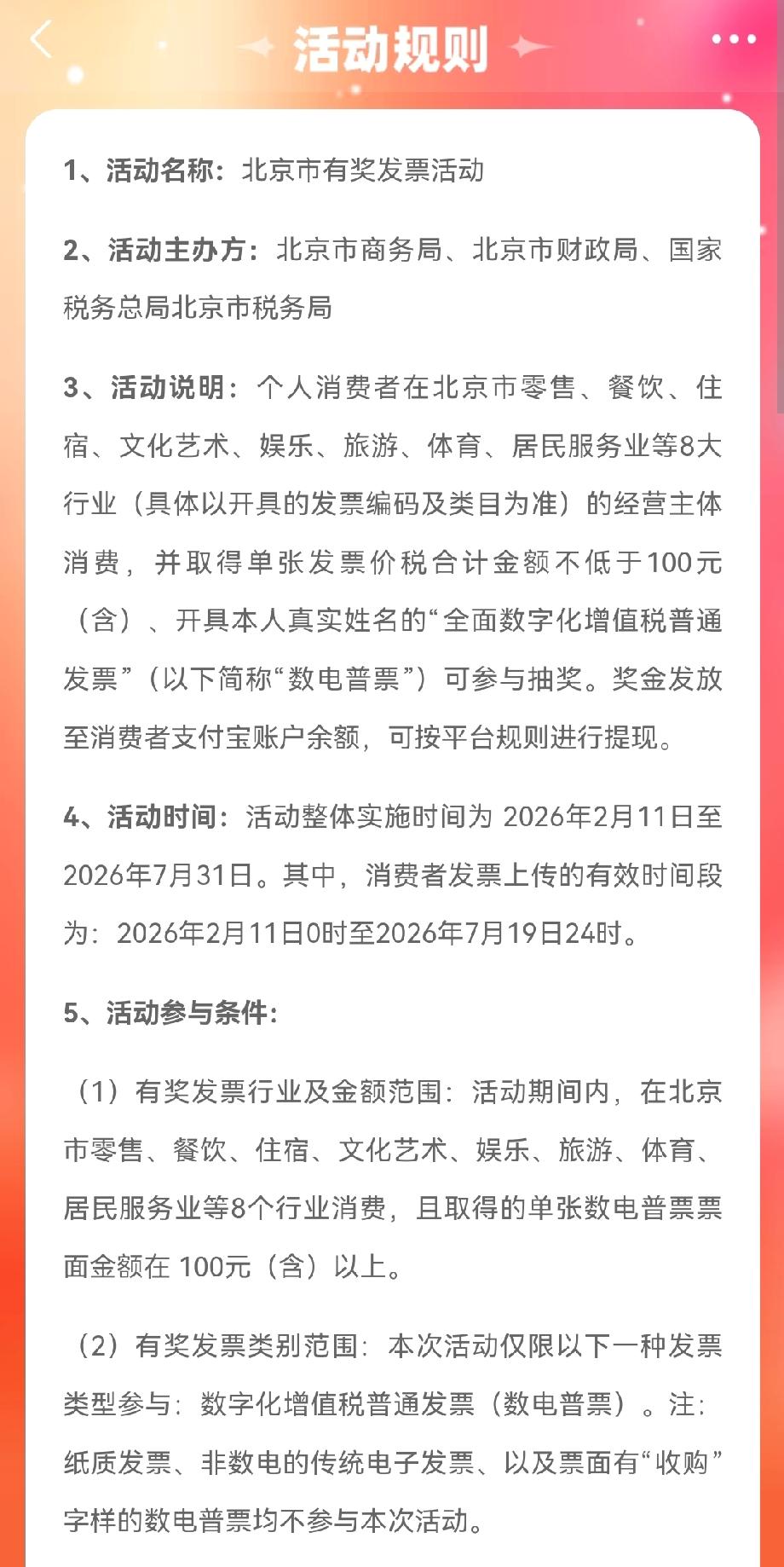 活动规则

1、活动名称：北京市有奖发票活动

2、活动主办方：北京市商务局、北京市财政局、国家税务总局北京市税务局

3、活动说明：个人消费者在北京市零售、餐饮、住宿、文化艺术、娱乐、旅游、体育、居民服务业等8大行业（具体以开具的发票编码及类目为准）的经营主体消费，并取得单张发票价税合计金额不低于100元（含）、开具本人真实姓名的“全面数字化增值税普通发票”（以下简称“数电普票”）可参与抽奖。奖金发放至消费者支付宝账户余额，可按平台规则进行提现。

4、活动时间：活动整体实施时间为 2026年2月11日至2026年7月31日。其中，消费者发票上传的有效时间段为：2026年2月11日0时至2026年7月19日24时。

5、活动参与条件：

（1）有奖发票行业及金额范围：活动期间内，在北京市零售、餐饮、住宿、文化艺术、娱乐、旅游、体育、居民服务业等8个行业消费，且取得的单张数电普票票面金额在 100元（含）以上。

（2）有奖发票类别范围：本次活动仅限以下一种发票类型参与：数字化增值税普通发票（数电普票）。注：纸质发票、非数电的传统电子发票、以及票面有“收购”字样的数电普票均不参与本次活动。